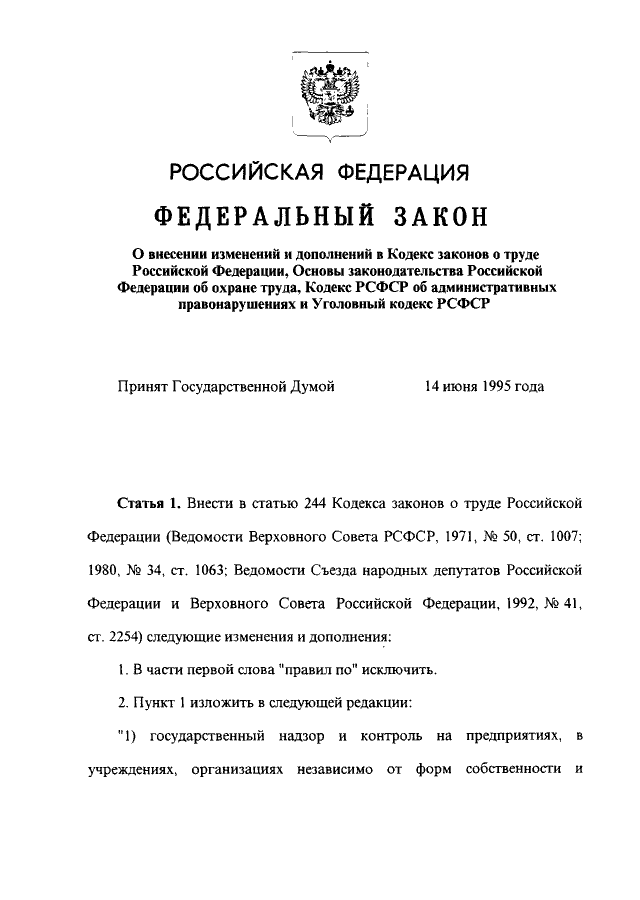 РОССИЙСКАЯ ФЕДЕРАЦИЯ

ФЕДЕРАЛЬНЫЙ ЗАКОН

О внесении изменений и дополнений в Кодекс законов о труде Российской Федерации, Основы законодательства Российской Федерации об охране труда, Кодекс РСФСР об административных правонарушениях и Уголовный кодекс РСФСР

Принят Государственной Думой 14 июня 1995 года

Статья 1. Внести в статью 244 Кодекса законов о труде Российской Федерации (Ведомости Верховного Совета РСФСР, 1971, № 50, ст. 1007; 1980, № 34, ст. 1063; Ведомости Съезда народных депутатов Российской Федерации и Верховного Совета Российской Федерации, 1992, № 41, ст. 2254) следующие изменения и дополнения:

1. В части первой слова "правил по" исключить.

2. Пункт 1 изложить в следующей редакции:

"1) государственный надзор и контроль на предприятиях, в учреждениях, организациях независимо от форм собственности и